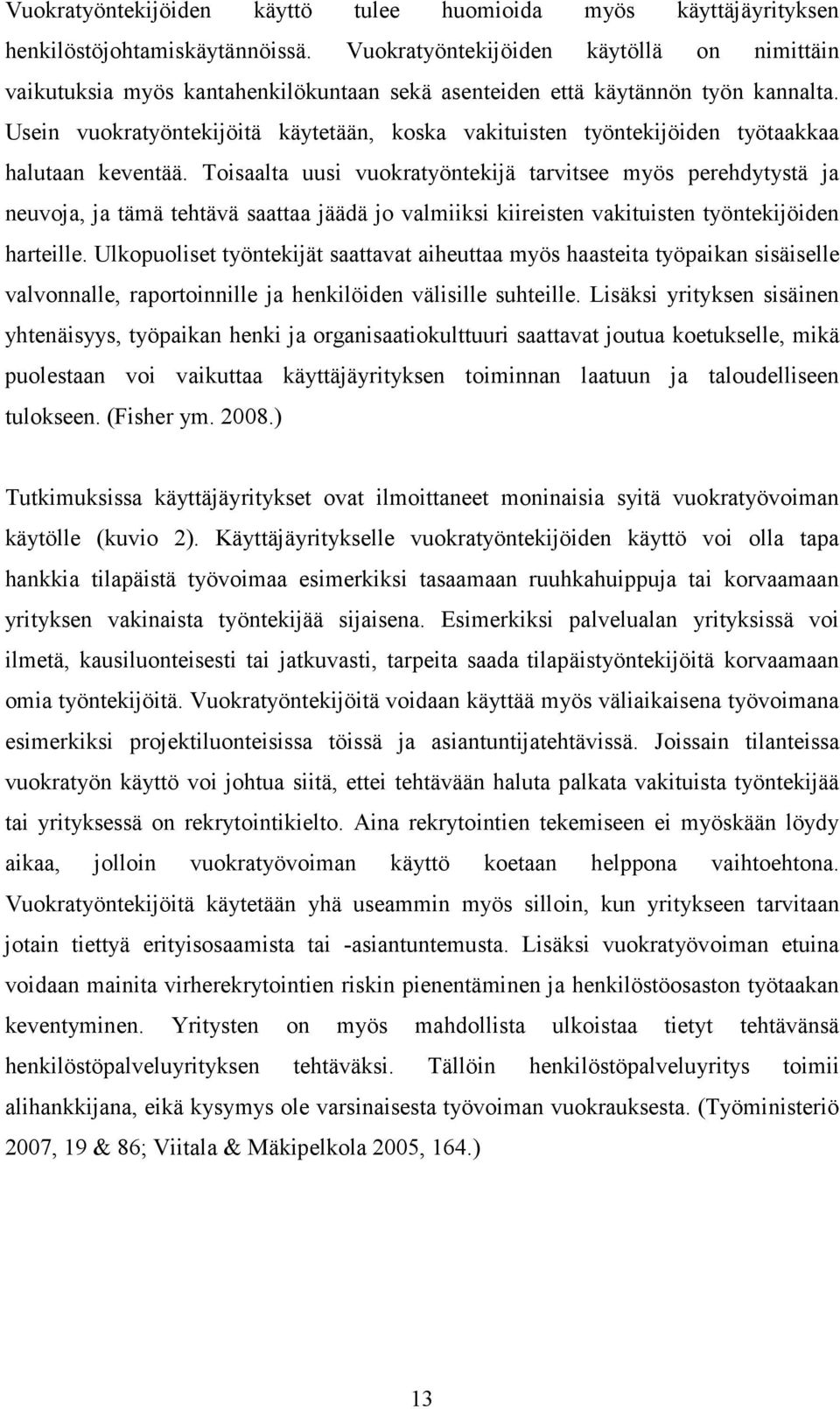 Vuokratyöntekijöiden käyttö tulee huomioida myös käyttäjäyrityksen henkilöstöjohtamiskäytännöissä. Vuokratyöntekijöiden käytöllä on nimittäin vaikutuksia myös kantahenkilökuntaan sekä asenteiden että käytännön työn kannalta. Usein vuokratyöntekijöitä käytetään, koska vakituisten työntekijöiden työtaakkaa halutaan keventää. Toisaalta uusi vuokratyöntekijä tarvitsee myös perehdytystä ja neuvoja, ja tämä tehtävä saattaa jäädä jo valmiiksi kiireisten vakituisten työntekijöiden harteille. Ulkopuoliset työntekijät saattavat aiheuttaa myös haasteita työpaikan sisäiselle valvonnalle, raportoinnille ja henkilöiden välisille suhteille. Lisäksi yrityksen sisäinen yhtenäisyys, työpaikan henki ja organisaatiokulttuuri saattavat joutua koetukselle, mikä puolestaan voi vaikuttaa käyttäjäyrityksen toiminnan laatuun ja taloudelliseen tulokseen. (Fisher ym. 2008.)

Tutkimuksissa käyttäjäyritykset ovat ilmoittaneet moninaisia syitä vuokratyövoiman käytölle (kuvio 2). Käyttäjäyritykselle vuokratyöntekijöiden käyttö voi olla tapa hankkia tilapäistä työvoimaa esimerkiksi tasaamaan ruuhkahuippuja tai korvaamaan yrityksen vakinaista työntekijää sijaisena. Esimerkiksi palvelualan yrityksissä voi ilmetä, kausiluonteisesti tai jatkuvasti, tarpeita saada tilapäistyöntekijöitä korvaamaan omia työntekijöitä. Vuokratyöntekijöitä voidaan käyttää myös väliaikaisena työvoimana esimerkiksi projektiluonteisissa töissä ja asiantuntijatehtävissä. Joissain tilanteissa vuokratyön käyttö voi johtua siitä, ettei tehtävään haluta palkata vakituista työntekijää tai yrityksessä on rekrytointikielto. Aina rekrytointien tekemiseen ei myöskään löydy aikaa, jolloin vuokratyövoiman käyttö koetaan helppona vaihtoehtona. Vuokratyöntekijöitä käytetään yhä useammin myös silloin, kun yritykseen tarvitaan jotain tiettyä erityisosaamista tai -asiantuntemusta. Lisäksi vuokratyövoiman etuina voidaan mainita virherekrytointien riskin pienentäminen ja henkilöstöosaston työtaakan keventyminen. Yritysten on myös mahdollista ulkoistaa tietyt tehtävänsä henkilöstöpalveluyrityksen tehtäväksi. Tällöin henkilöstöpalveluyritys toimii alihankkijana, eikä kysymys ole varsinaisesta työvoiman vuokrauksesta. (Työministeriö 2007, 19 & 86; Viitala & Mäkipelkola 2005, 164.)

13